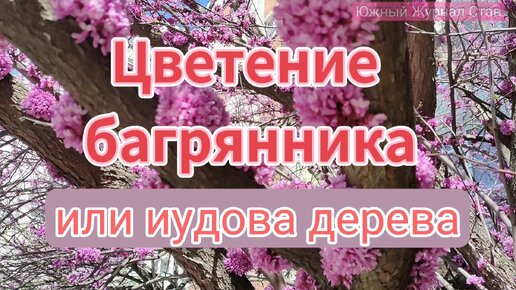 Южный Журнал Став

Цветение багрянника

или иудова дерева